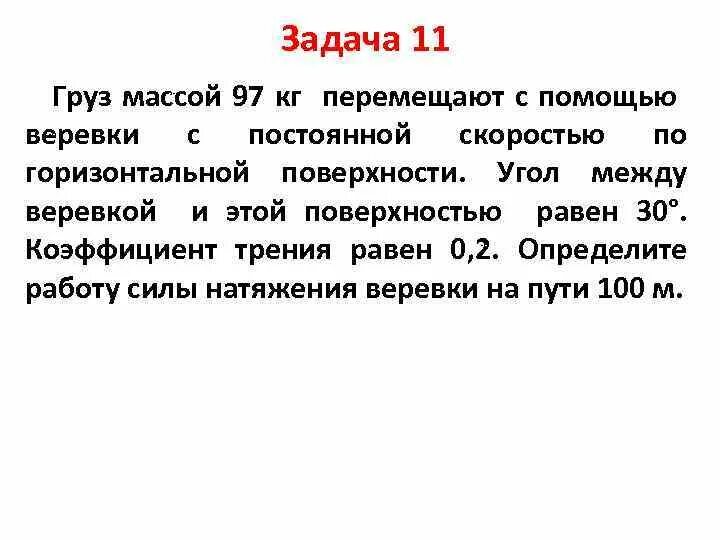 Задача 11

Груз массой 97 кг перемещают с помощью веревки с постоянной скоростью по горизонтальной поверхности. Угол между веревкой и этой поверхностью равен 30°. Коэффициент трения равен 0,2. Определите работу силы натяжения веревки на пути 100 м.